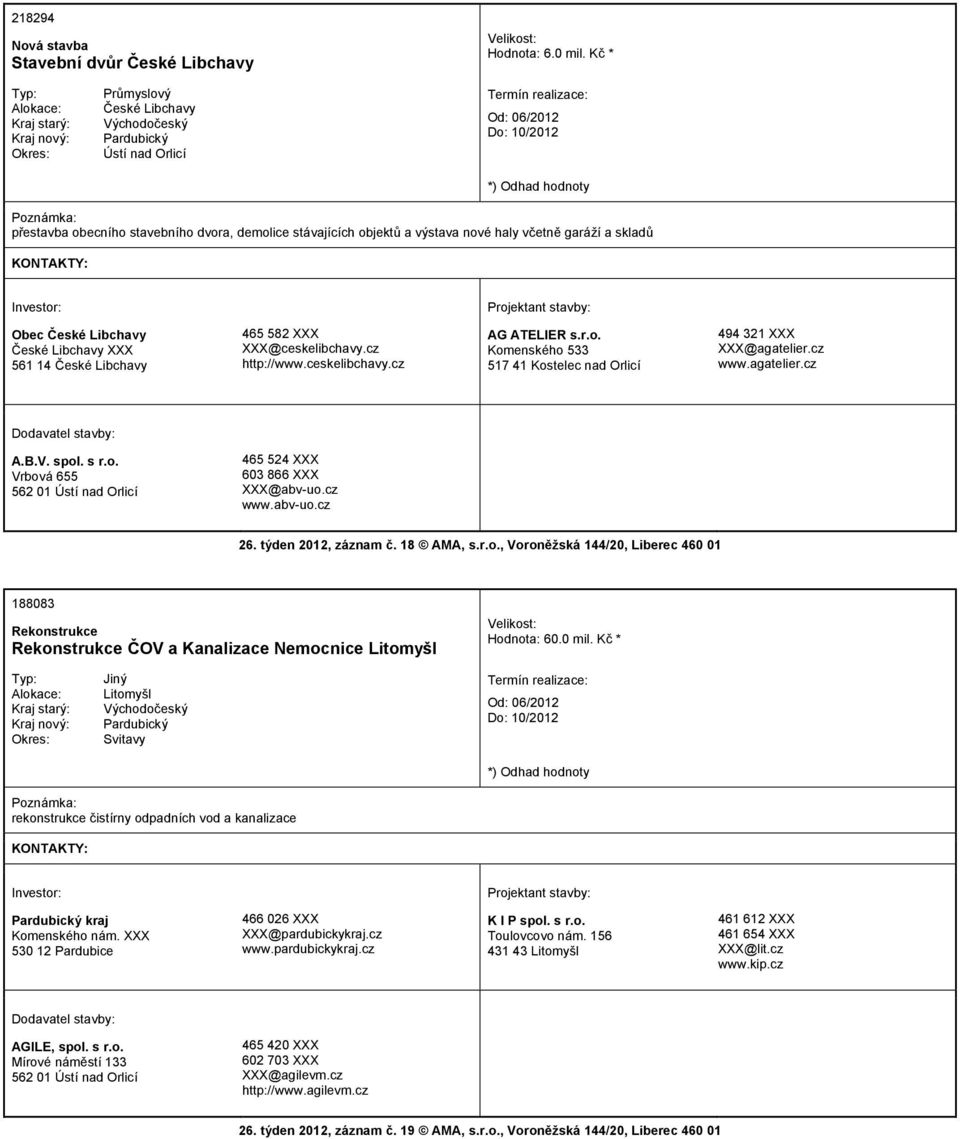 218294

Nová stavba
Stavební dvůr České Libchavy

Typ: Průmyslový
Alokace: České Libchavy
Kraj starý: Východočeský
Kraj nový: Pardubický
Okres: Ústí nad Orlicí

Velikost:
Hodnota: 6.0 mil. Kč *

Termín realizace:
Od: 06/2012
Do: 10/2012

*) Odhad hodnoty

Poznámka:
přestavba obecního stavebního dvora, demolice stávajících objektů a výstava nové haly včetně garáží a skladů

KONTAKTY:

Investor:
Obec České Libchavy
České Libchavy XXX
561 14 České Libchavy

465 582 XXX
XXX@ceskelibchavy.cz
http://www.ceskelibchavy.cz

Projektant stavby:
AG ATELIER s.r.o.
Komenského 533
517 41 Kostelec nad Orlicí

494 321 XXX
XXX@agatelier.cz
www.agatelier.cz

Dodavatel stavby:
A.B.V. spol. s r.o.
Vrbová 655
562 01 Ústí nad Orlicí

465 524 XXX
603 866 XXX
XXX@abv-uo.cz
www.abv-uo.cz

26. týden 2012, záznam č. 18 © AMA, s.r.o., Voroněžská 144/20, Liberec 460 01

188083

Rekonstrukce
Rekonstrukce ČOV a Kanalizace Nemocnice Litomyšl

Typ: Jiný
Alokace: Litomyšl
Kraj starý: Východočeský
Kraj nový: Pardubický
Okres: Svitavy

Velikost:
Hodnota: 60.0 mil. Kč *

Termín realizace:
Od: 06/2012
Do: 10/2012

*) Odhad hodnoty

Poznámka:
rekonstrukce čistírny odpadních vod a kanalizace

KONTAKTY:

Investor:
Pardubický kraj
Komenského nám. XXX
530 12 Pardubice

466 026 XXX
XXX@pardubickykraj.cz
www.pardubickykraj.cz

Projektant stavby:
K I P spol. s r.o.
Toulovcovo nám. 156
431 43 Litomyšl

461 612 XXX
461 654 XXX
XXX@lit.cz
www.kip.cz

Dodavatel stavby:
AGILE, spol. s r.o.
Mírové náměstí 133
562 01 Ústí nad Orlicí

465 420 XXX
602 703 XXX
XXX@agilevm.cz
http://www.agilevm.cz

26. týden 2012, záznam č. 19 © AMA, s.r.o., Voroněžská 144/20, Liberec 460 01